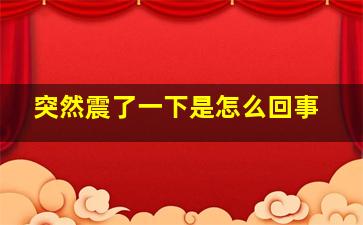 突然震了一下是怎么回事